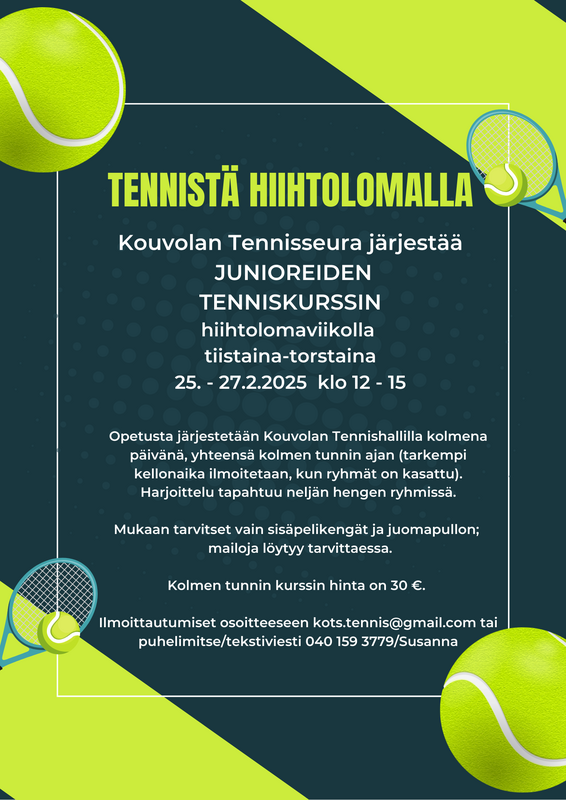 TENNISTÄ HIIHTOLOMALLA

Kouvolan Tennisseura järjestää
JUNIOREIDEN
TENNISKURSSIN
hiihtolomaviikolla
tiistaina-torstaina
25. - 27.2.2025 klo 12 - 15

Opetusta järjestetään Kouvolan Tennishallilla kolmena päivänä, yhteensä kolmen tunnin ajan (tarkempi kellonaika ilmoitetaan, kun ryhmät on kasattu). Harjoittelu tapahtuu neljän hengen ryhmissä.

Mukaan tarvitset vain sisäpelikengät ja juomapullon; mailoja löytyy tarvittaessa.

Kolmen tunnin kurssin hinta on 30 €.

Ilmoittautumiset osoitteeseen kots.tennis@gmail.com tai puhelimitse/tekstiviesti 040 159 3779/Susanna